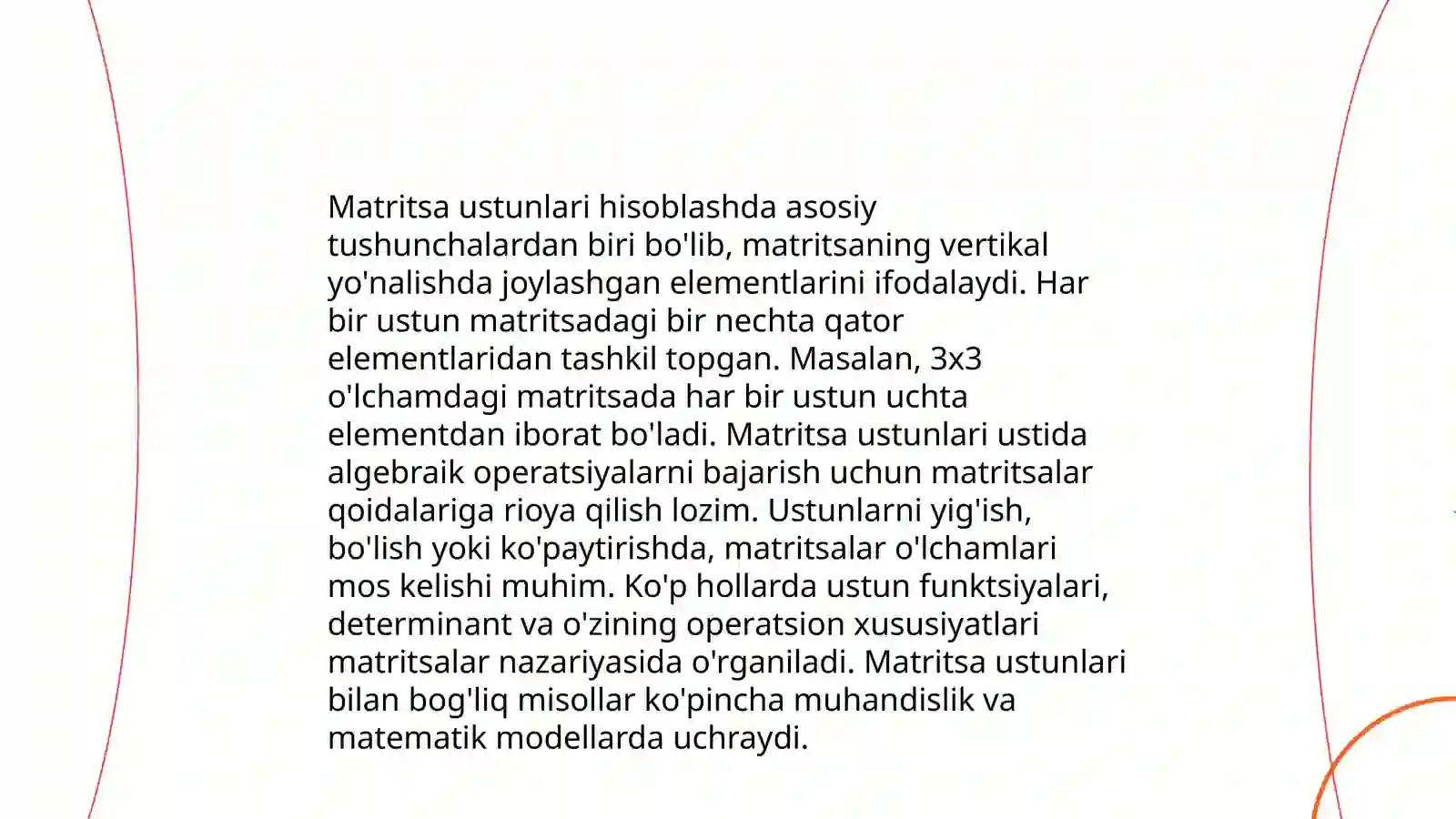 Matritsa ustunlari hisoblashda asosiy tushunchalardan biri bo'lib, matritsaning vertikal yo'nalishda joylashgan elementlarini ifodalaydi. Har bir ustun matritsadagi bir nechta qator elementlaridan tashkil topgan. Masalan, 3x3 o'lchamdagi matritsada har bir ustun uchta elementdan iborat bo'ladi. Matritsa ustunlari ustida algebraik operatsiyalarni bajarish uchun matritsalar qoidalariga rioya qilish lozim. Ustunlarni yig'ish, bo'lish yoki ko'paytirishda, matritsalar o'lchamlari mos kelishi muhim. Ko'p hollarda ustun funktsiyalari, determinant va o'zining operatsion xususiyatlari matritsalar nazariyasida o'rganiladi. Matritsa ustunlari bilan bog'liq misollar ko'pincha muhandislik va matematik modellarda uchraydi.